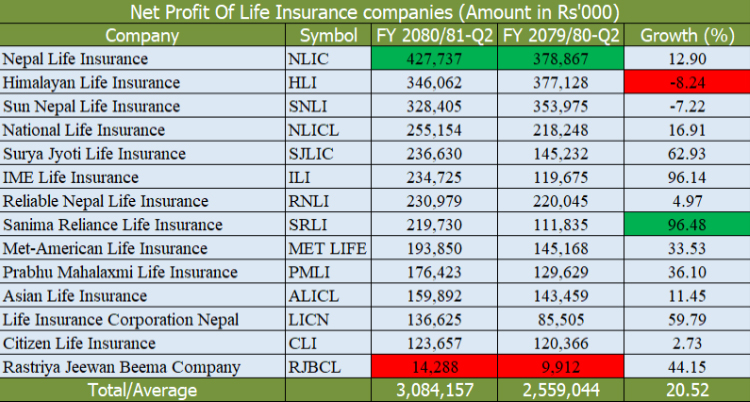 Net Profit Of Life Insurance companies (Amount in Rs'000)

| Company | Symbol | FY 2080/81-Q2 | FY 2079/80-Q2 | Growth (%) |
|---|---|---|---|---|
| Nepal Life Insurance | NLIC | 427,737 | 378,867 | 12.90 |
| Himalayan Life Insurance | HLI | 346,062 | 377,128 | -8.24 |
| Sun Nepal Life Insurance | SNLI | 328,405 | 353,975 | -7.22 |
| National Life Insurance | NLICL | 255,154 | 218,248 | 16.91 |
| Surya Jyoti Life Insurance | SJLIC | 236,630 | 145,232 | 62.93 |
| IME Life Insurance | ILI | 234,725 | 119,675 | 96.14 |
| Reliable Nepal Life Insurance | RNLI | 230,979 | 220,045 | 4.97 |
| Sanima Reliance Life Insurance | SRLI | 219,730 | 111,835 | 96.48 |
| Met-American Life Insurance | MET LIFE | 193,850 | 145,168 | 33.53 |
| Prabhu Mahalaxmi Life Insurance | PMLI | 176,423 | 129,629 | 36.10 |
| Asian Life Insurance | ALICL | 159,892 | 143,459 | 11.45 |
| Life Insurance Corporation Nepal | LICN | 136,625 | 85,505 | 59.79 |
| Citizen Life Insurance | CLI | 123,657 | 120,366 | 2.73 |
| Rastriya Jeewan Beema Company | RJBCL | 14,288 | 9,912 | 44.15 |
| Total/Average | | 3,084,157 | 2,559,044 | 20.52 |